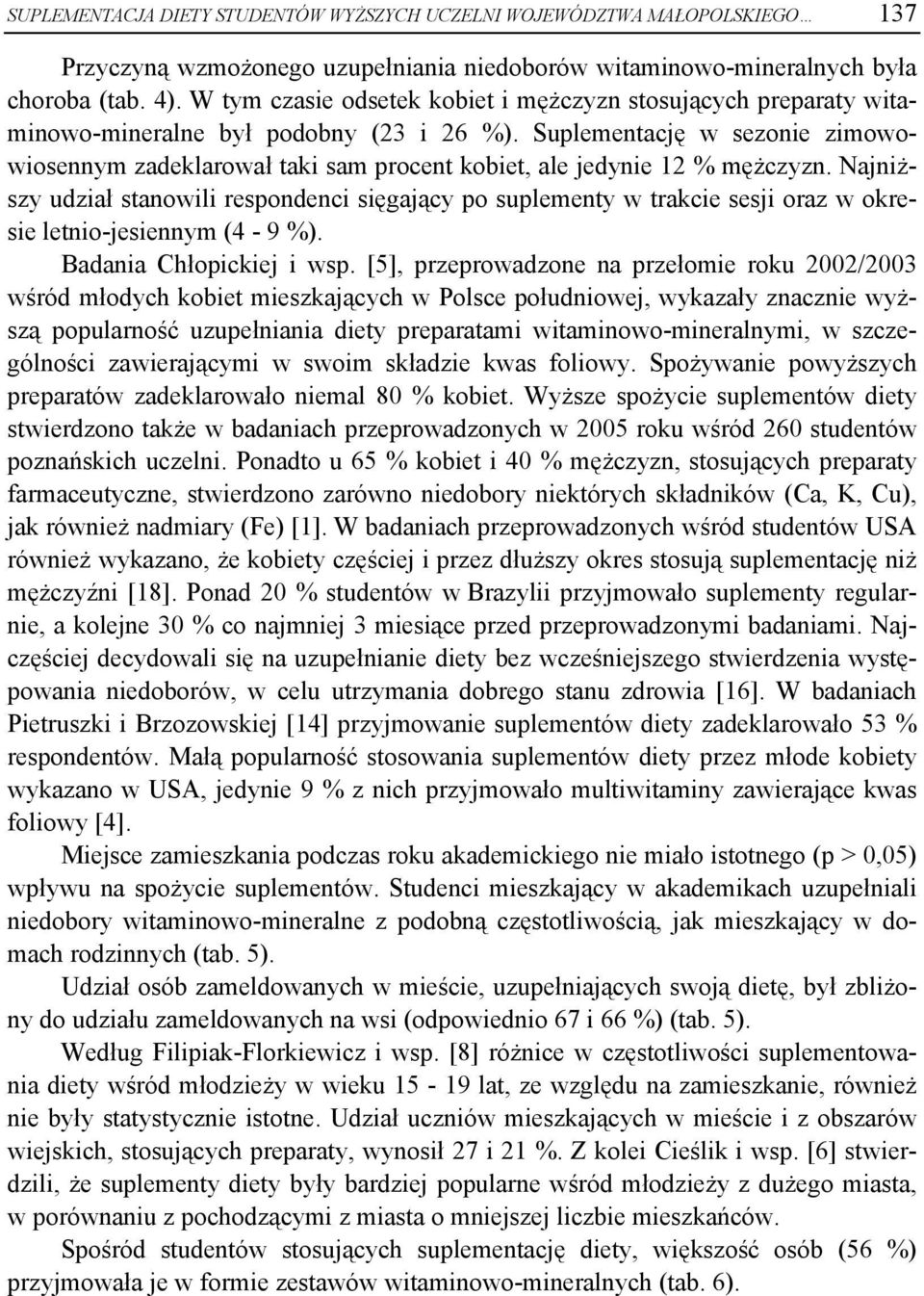 SUPLEMENTACJA DIETY STUDENTÓW WYŻSZYCH UCZELNI WOJEWÓDZTWA MAŁOPOLSKIEGO... 137

Przyczyną wzmożonego uzupełniania niedoborów witaminowo-mineralnych była choroba (tab. 4). W tym czasie odsetek kobiet i mężczyzn stosujących preparaty witaminowo-mineralne był podobny (23 i 26 %). Suplementację w sezonie zimowo-wiosennym zadeklarował taki sam procent kobiet, ale jedynie 12 % mężczyzn. Najniższy udział stanowili respondenci sięgający po suplementy w trakcie sesji oraz w okresie letnio-jesiennym (4 - 9 %).

Badania Chłopickiej i wsp. [5], przeprowadzone na przełomie roku 2002/2003 wśród młodych kobiet mieszkających w Polsce południowej, wykazały znacznie wyższą popularność uzupełniania diety preparatami witaminowo-mineralnymi, w szczególności zawierającymi w swoim składzie kwas foliowy. Spożywanie powyższych preparatów zadeklarowało niemal 80 % kobiet. Wyższe spożycie suplementów diety stwierdzono także w badaniach przeprowadzonych w 2005 roku wśród 260 studentów poznańskich uczelni. Ponadto u 65 % kobiet i 40 % mężczyzn, stosujących preparaty farmaceutyczne, stwierdzono zarówno niedobory niektórych składników (Ca, K, Cu), jak również nadmiary (Fe) [1]. W badaniach przeprowadzonych wśród studentów USA również wykazano, że kobiety częściej i przez dłuższy okres stosują suplementację niż mężczyźni [18]. Ponad 20 % studentów w Brazylii przyjmowało suplementy regularnie, a kolejne 30 % co najmniej 3 miesiące przed przeprowadzonymi badaniami. Najczęściej decydowali się na uzupełnianie diety bez wcześniejszego stwierdzenia występowania niedoborów, w celu utrzymania dobrego stanu zdrowia [16]. W badaniach Pietruszki i Brzozowskiej [14] przyjmowanie suplementów diety zadeklarowało 53 % respondentów. Małą popularność stosowania suplementów diety przez młode kobiety wykazano w USA, jedynie 9 % z nich przyjmowało multiwitaminy zawierające kwas foliowy [4].

Miejsce zamieszkania podczas roku akademickiego nie miało istotnego (p > 0,05) wpływu na spożycie suplementów. Studenci mieszkający w akademikach uzupełniali niedobory witaminowo-mineralne z podobną częstotliwością, jak mieszkający w domach rodzinnych (tab. 5).

Udział osób zameldowanych w mieście, uzupełniających swoją dietę, był zbliżony do udziału zameldowanych na wsi (odpowiednio 67 i 66 %) (tab. 5).

Według Filipiak-Florkiewicz i wsp. [8] różnice w częstotliwości suplementowania diety wśród młodzieży w wieku 15 - 19 lat, ze względu na zamieszkanie, również nie były statystycznie istotne. Udział uczniów mieszkających w mieście i z obszarów wiejskich, stosujących preparaty, wynosił 27 i 21 %. Z kolei Cieślik i wsp. [6] stwierdzili, że suplementy diety były bardziej popularne wśród młodzieży z dużego miasta, w porównaniu z pochodzącymi z miasta o mniejszej liczbie mieszkańców.

Spośród studentów stosujących suplementację diety, większość osób (56 %) przyjmowała je w formie zestawów witaminowo-mineralnych (tab. 6).